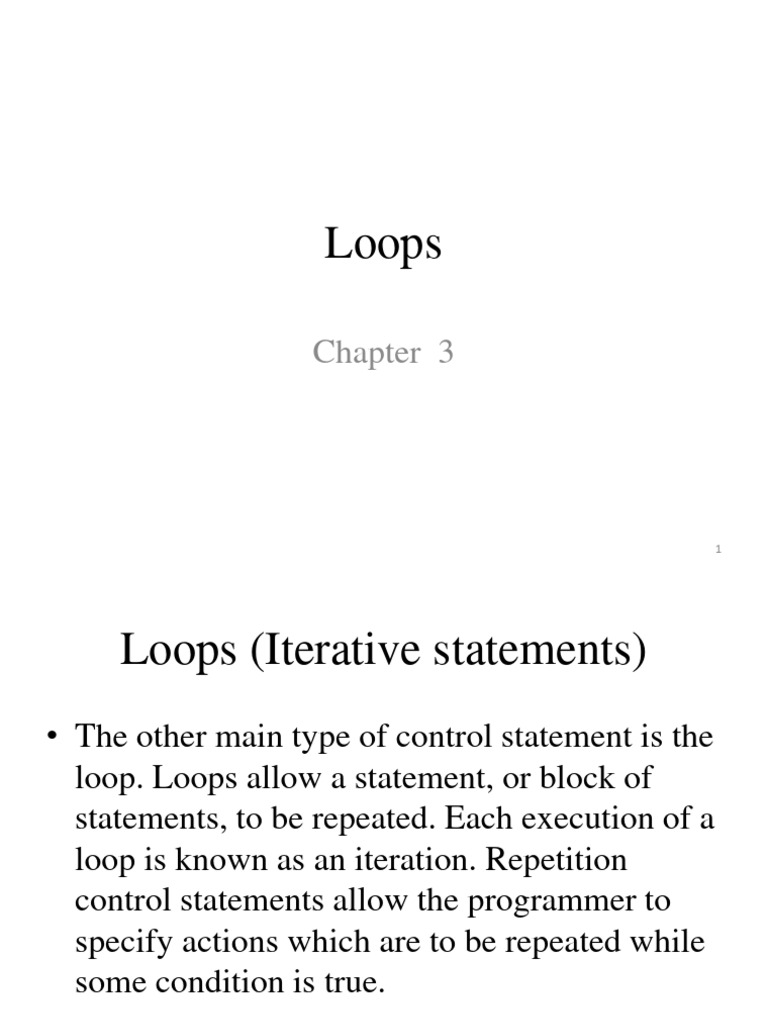 Loops

Chapter 3

1

Loops (Iterative statements)

• The other main type of control statement is the loop. Loops allow a statement, or block of statements, to be repeated. Each execution of a loop is known as an iteration. Repetition control statements allow the programmer to specify actions which are to be repeated while some condition is true.